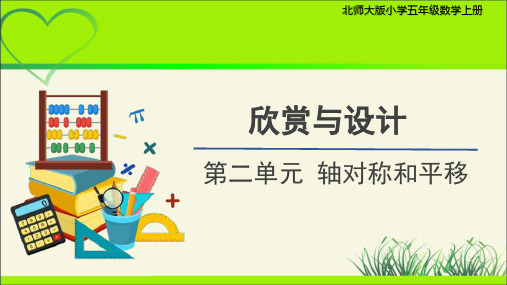 北师大版小学五年级数学上册

欣赏与设计

第二单元 轴对称和平移